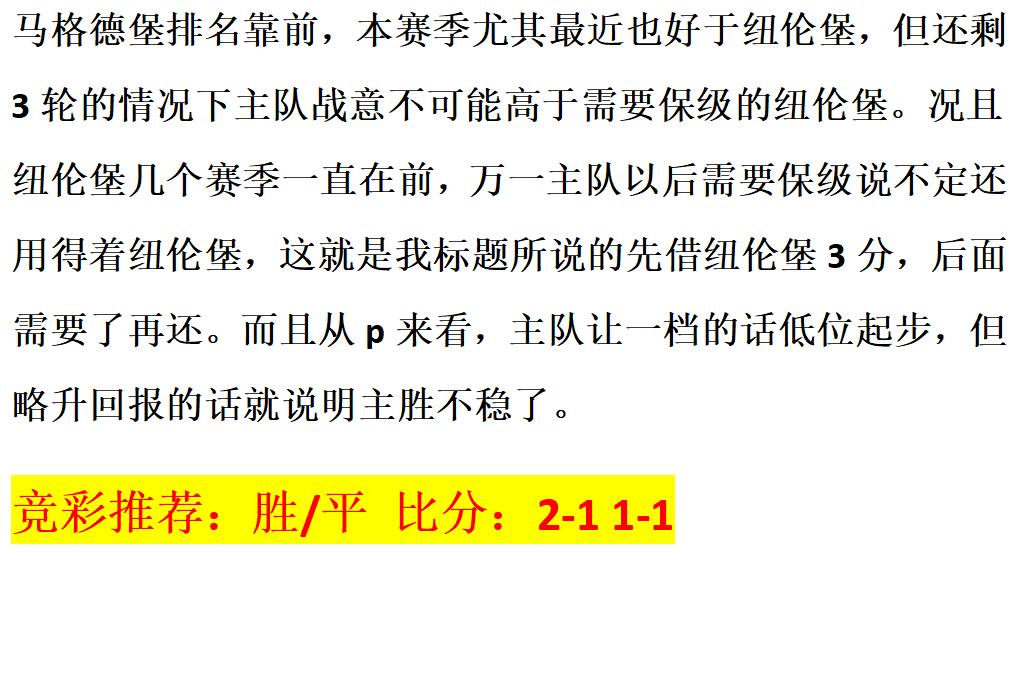 马格德堡排名靠前，本赛季尤其最近也好于纽伦堡，但还剩 3 轮的情况下主队战意不可能高于需要保级的纽伦堡。况且纽伦堡几个赛季一直在前，万一主队以后需要保级说不定还用得着纽伦堡，这就是我标题所说的先借纽伦堡 3 分，后面需要了再还。而且从 p 来看，主队让一档的话低位起步，但略升回报的话就说明主胜不稳了。

竞彩推荐：胜/平 比分：2-1 1-1